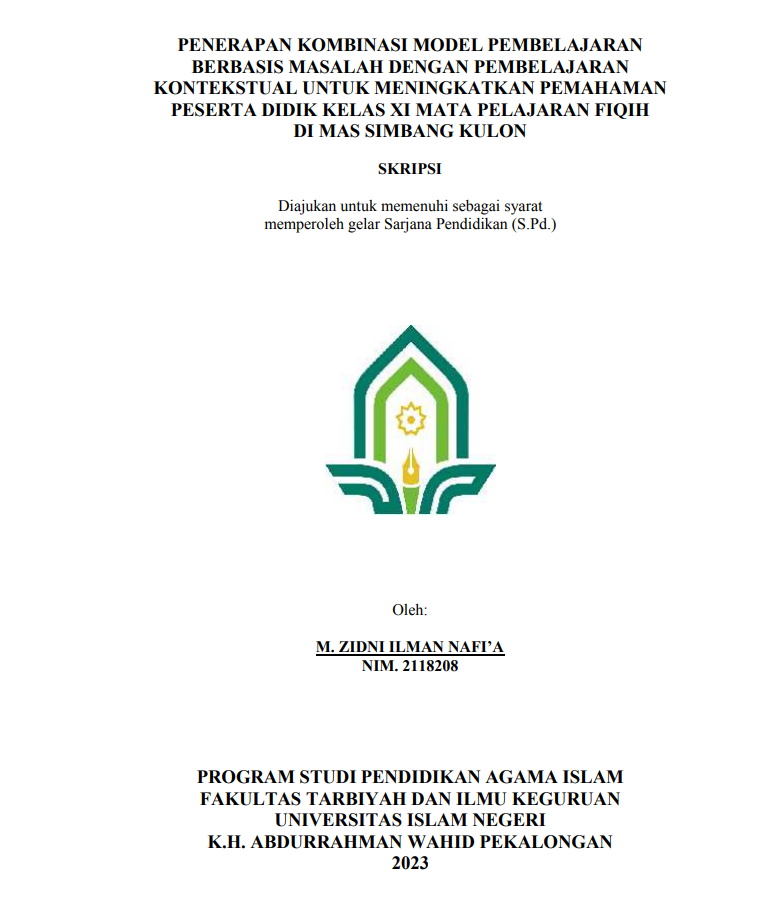 PENERAPAN KOMBINASI MODEL PEMBELAJARAN BERBASIS MASALAH DENGAN PEMBELAJARAN KONTEKSTUAL UNTUK MENINGKATKAN PEMAHAMAN PESERTA DIDIK KELAS XI MATA PELAJARAN FIQIH DI MAS SIMBANG KULON

SKRIPSI

Diajukan untuk memenuhi sebagai syarat memperoleh gelar Sarjana Pendidikan (S.Pd.)

Oleh:

M. ZIDNI ILMAN NAFI'A
NIM. 2118208

PROGRAM STUDI PENDIDIKAN AGAMA ISLAM
FAKULTAS TARBIYAH DAN ILMU KEGURUAN
UNIVERSITAS ISLAM NEGERI
K.H. ABDURRAHMAN WAHID PEKALONGAN
2023